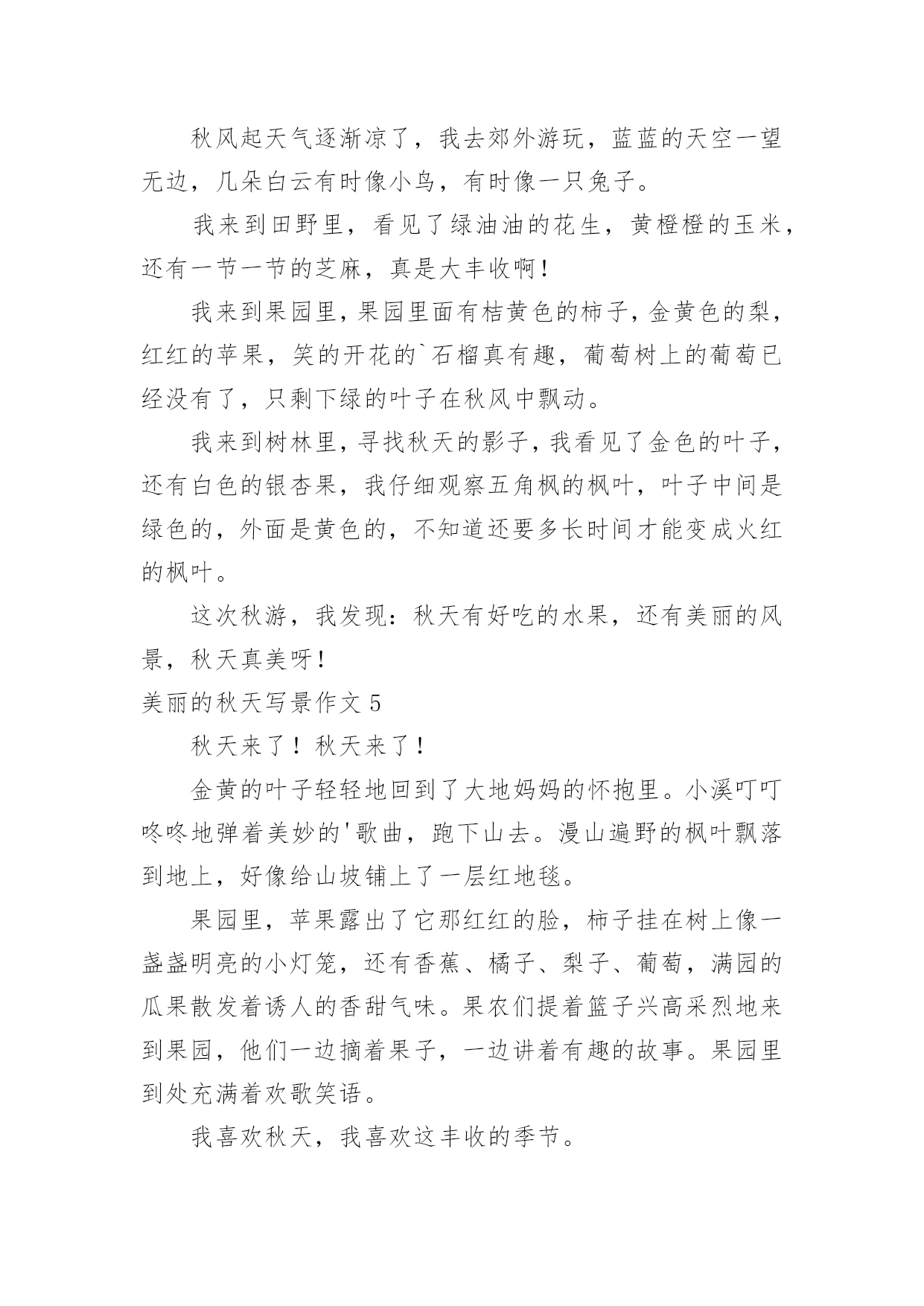 秋风起天气逐渐凉了，我去郊外游玩，蓝蓝的天空一望无边，几朵白云有时像小鸟，有时像一只兔子。

我来到田野里，看见了绿油油的花生，黄橙橙的玉米，还有一节一节的芝麻，真是大丰收啊！

我来到果园里，果园里面有桔黄色的柿子，金黄色的梨，红红的苹果，笑的开花的`石榴真有趣，葡萄树上的葡萄已经没有了，只剩下绿的叶子在秋风中飘动。

我来到树林里，寻找秋天的影子，我看见了金色的叶子，还有白色的银杏果，我仔细观察五角枫的枫叶，叶子中间是绿色的，外面是黄色的，不知道还要多长时间才能变成火红的枫叶。

这次秋游，我发现：秋天有好吃的水果，还有美丽的风景，秋天真美呀！

美丽的秋天写景作文 5

秋天来了！秋天来了！

金黄的叶子轻轻地回到了大地妈妈的怀抱里。小溪叮叮咚咚地弹着美妙的'歌曲，跑下山去。漫山遍野的枫叶飘落到地上，好像给山坡铺上了一层红地毯。

果园里，苹果露出了它那红红的脸，柿子挂在树上像一盏盏明亮的小灯笼，还有香蕉、橘子、梨子、葡萄，满园的瓜果散发着诱人的香甜气味。果农们提着篮子兴高采烈地来到果园，他们一边摘着果子，一边讲着有趣的故事。果园里到处充满着欢歌笑语。

我喜欢秋天，我喜欢这丰收的季节。